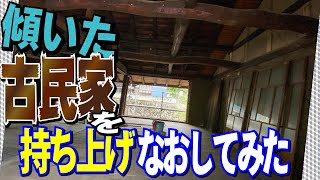 傾いた
古民家を
持ち上げなおしてみた